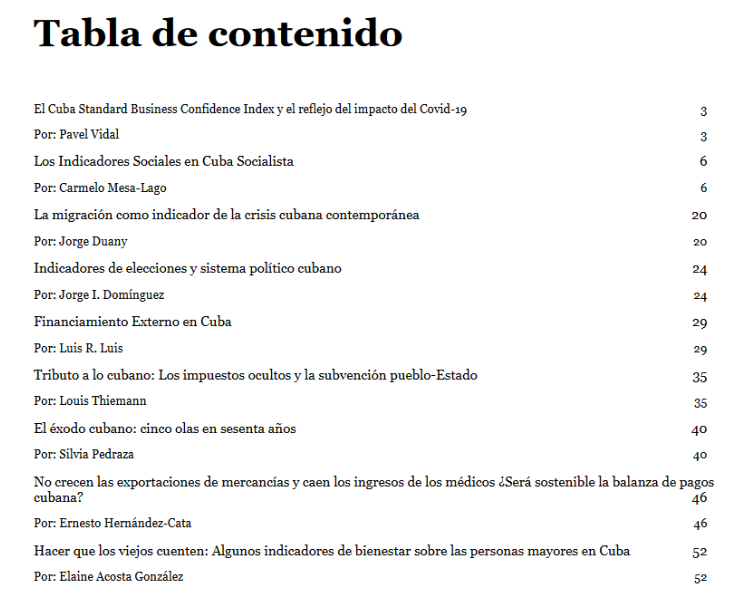 Tabla de contenido

El Cuba Standard Business Confidence Index y el reflejo del impacto del Covid-19 3

Por: Pavel Vidal 3

Los Indicadores Sociales en Cuba Socialista 6

Por: Carmelo Mesa-Lago 6

La migración como indicador de la crisis cubana contemporánea 20

Por: Jorge Duany 20

Indicadores de elecciones y sistema político cubano 24

Por: Jorge I. Domínguez 24

Financiamiento Externo en Cuba 29

Por: Luis R. Luis 29

Tributo a lo cubano: Los impuestos ocultos y la subvención pueblo-Estado 35

Por: Louis Thiemann 35

El éxodo cubano: cinco olas en sesenta años 40

Por: Silvia Pedraza 40

No crecen las exportaciones de mercancías y caen los ingresos de los médicos ¿Será sostenible la balanza de pagos cubana? 46

Por: Ernesto Hernández-Cata 46

Hacer que los viejos cuenten: Algunos indicadores de bienestar sobre las personas mayores en Cuba 52

Por: Elaine Acosta González 52